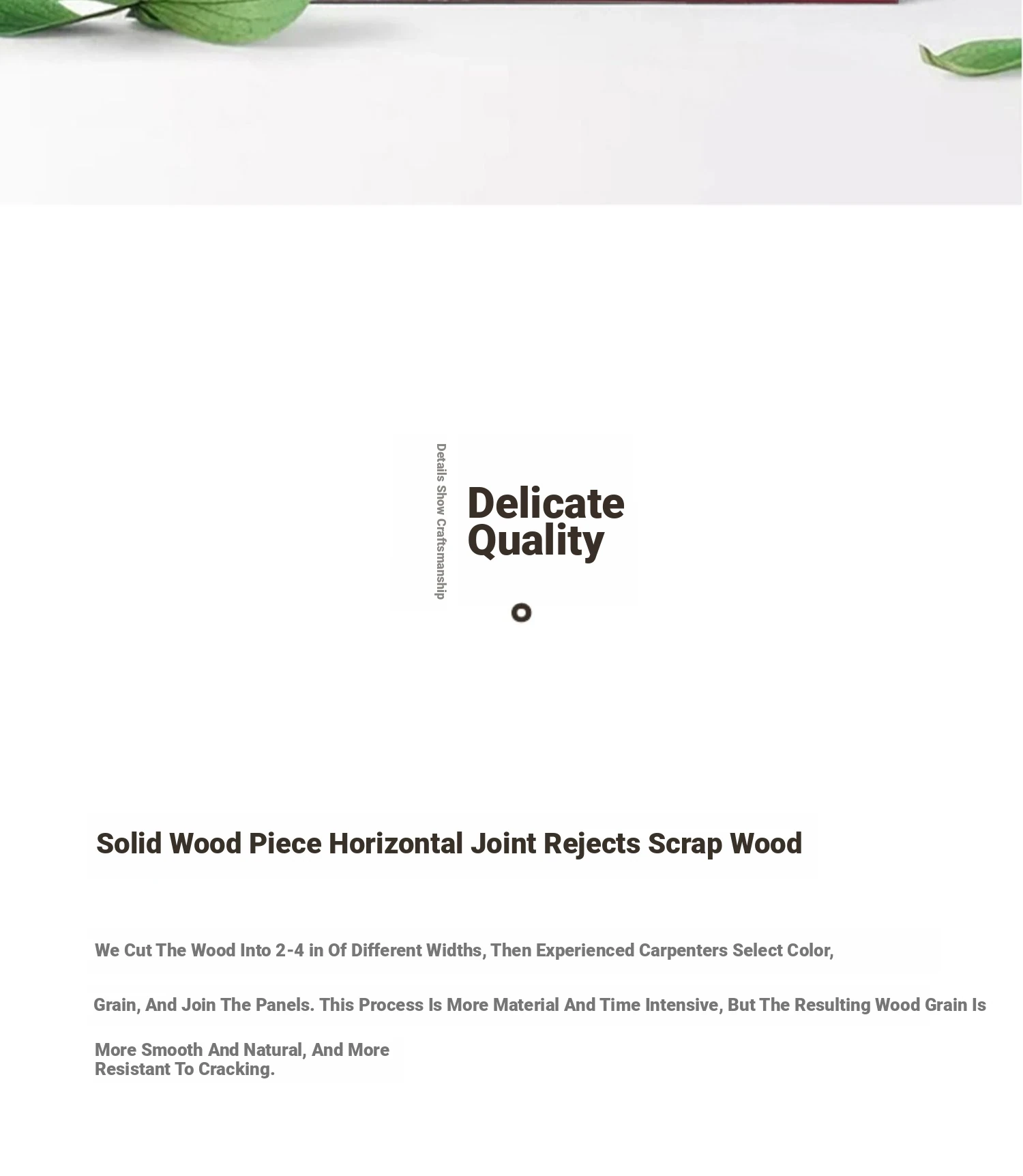 Details Show Craftsmanship

Delicate Quality

Solid Wood Piece Horizontal Joint Rejects Scrap Wood

We Cut The Wood Into 2-4 in Of Different Widths, Then Experienced Carpenters Select Color, Grain, And Join The Panels. This Process Is More Material And Time Intensive, But The Resulting Wood Grain Is More Smooth And Natural, And More Resistant To Cracking.